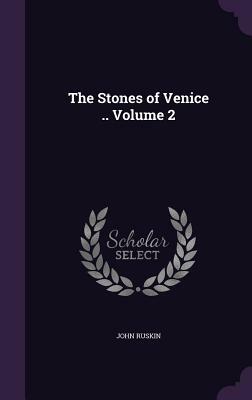 The Stones of Venice .. Volume 2

Scholar SELECT

JOHN RUSKIN